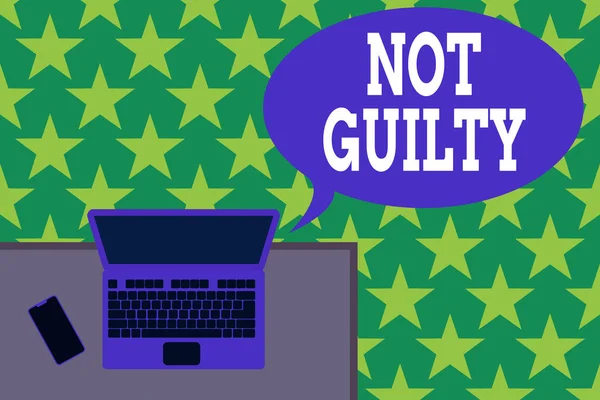 NOT GUILTY